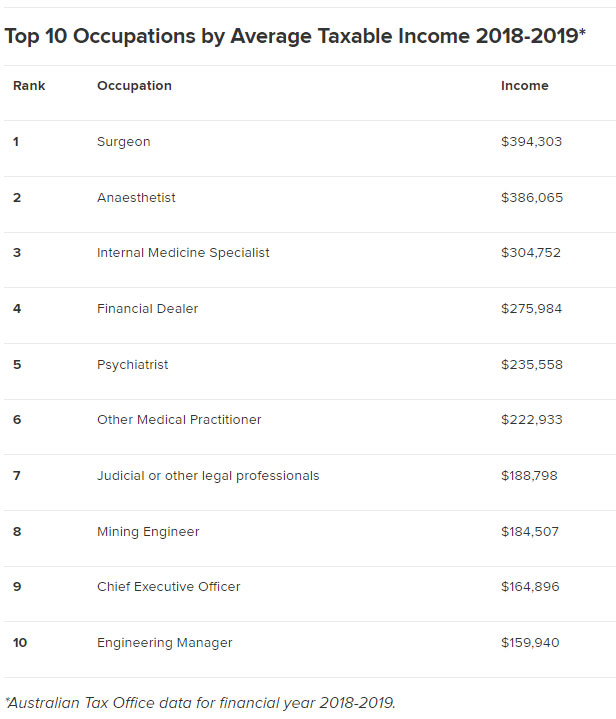 Top 10 Occupations by Average Taxable Income 2018-2019*

| Rank | Occupation | Income |
|---|---|---|
| 1 | Surgeon | \$394,303 |
| 2 | Anaesthetist | \$386,065 |
| 3 | Internal Medicine Specialist | \$304,752 |
| 4 | Financial Dealer | \$275,984 |
| 5 | Psychiatrist | \$235,558 |
| 6 | Other Medical Practitioner | \$222,933 |
| 7 | Judicial or other legal professionals | \$188,798 |
| 8 | Mining Engineer | \$184,507 |
| 9 | Chief Executive Officer | \$164,896 |
| 10 | Engineering Manager | \$159,940 |

*Australian Tax Office data for financial year 2018-2019.